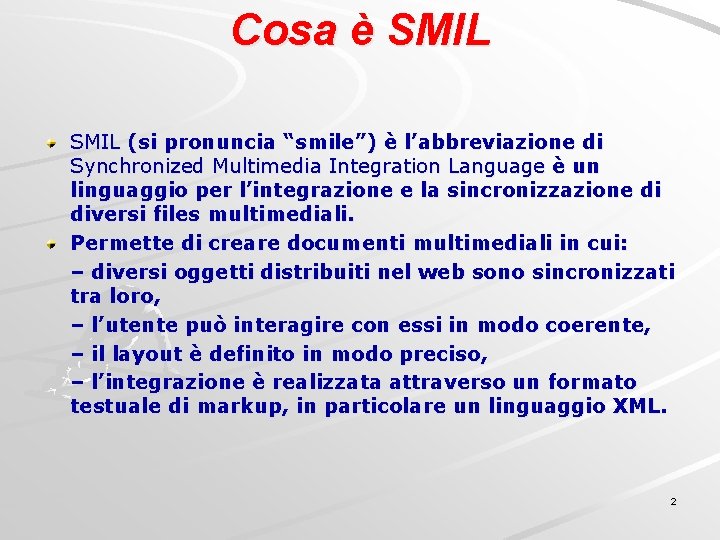 Cosa è SMIL

SMIL (si pronuncia “smile”) è l’abbreviazione di Synchronized Multimedia Integration Language è un linguaggio per l’integrazione e la sincronizzazione di diversi files multimediali.

Permette di creare documenti multimediali in cui:

– diversi oggetti distribuiti nel web sono sincronizzati tra loro,

– l’utente può interagire con essi in modo coerente,

– il layout è definito in modo preciso,

– l’integrazione è realizzata attraverso un formato testuale di markup, in particolare un linguaggio XML.

2